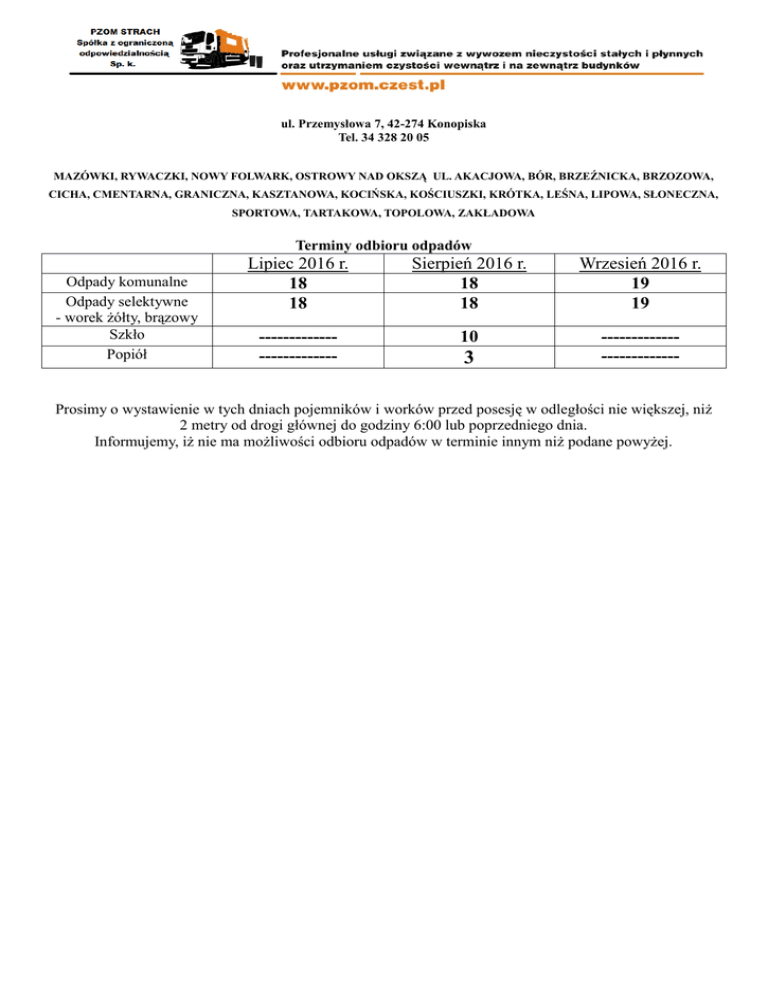 PZOM STRACH
Spółka z ograniczoną odpowiedzialnością
Sp. k.

Profesjonalne usługi związane z wywozem nieczystości stałych i płynnych oraz utrzymaniem czystości wewnątrz i na zewnątrz budynków

www.pzom.czest.pl

ul. Przemysłowa 7, 42-274 Konopiska
Tel. 34 328 20 05

MAZÓWKI, RYWACZKI, NOWY FOLWARK, OSTROWY NAD OKSZĄ UL. AKACJOWA, BÓR, BRZEŹNICKA, BRZOZOWA, CICHA, CMENTARNA, GRANICZNA, KASZTANOWA, KOCIŃSKA, KOŚCIUSZKI, KRÓTKA, LEŚNA, LIPOWA, SŁONECZNA, SPORTOWA, TARTAKOWA, TOPOLOWA, ZAKŁADOWA

Terminy odbioru odpadów

| | Lipiec 2016 r. | Sierpień 2016 r. | Wrzesień 2016 r. |
|---|---|---|---|
| Odpady komunalne | 18 | 18 | 19 |
| Odpady selektywne - worek żółty, brązowy | 18 | 18 | 19 |
| Szkło | ------------- | 10 | ------------- |
| Popiół | ------------- | 3 | ------------- |

Prosimy o wystawienie w tych dniach pojemników i worków przed posesję w odległości nie większej, niż 2 metry od drogi głównej do godziny 6:00 lub poprzedniego dnia.
Informujemy, iż nie ma możliwości odbioru odpadów w terminie innym niż podane powyżej.